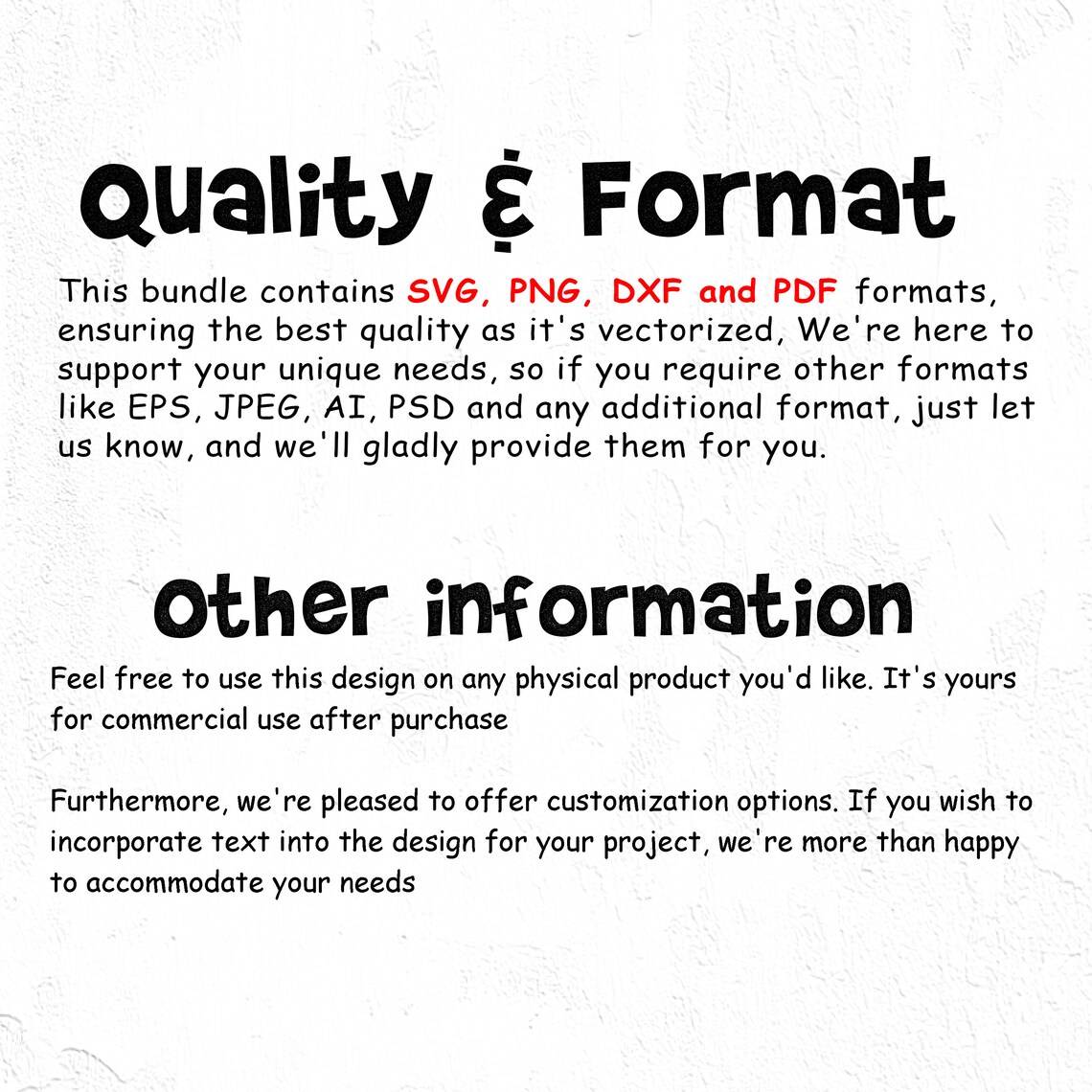 Quality & Format

This bundle contains SVG, PNG, DXF and PDF formats, ensuring the best quality as it's vectorized, We're here to support your unique needs, so if you require other formats like EPS, JPEG, AI, PSD and any additional format, just let us know, and we'll gladly provide them for you.

Other information

Feel free to use this design on any physical product you'd like. It's yours for commercial use after purchase

Furthermore, we're pleased to offer customization options. If you wish to incorporate text into the design for your project, we're more than happy to accommodate your needs